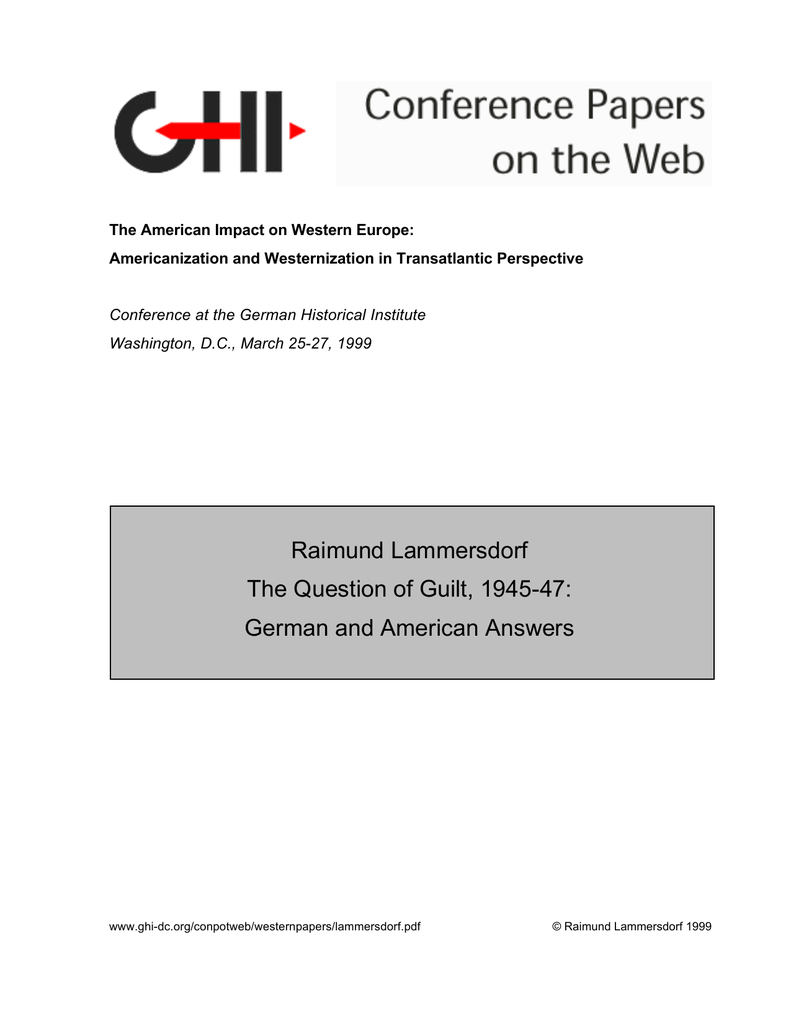 GHI

Conference Papers on the Web

The American Impact on Western Europe:
Americanization and Westernization in Transatlantic Perspective

Conference at the German Historical Institute
Washington, D.C., March 25-27, 1999

Raimund Lammersdorf
The Question of Guilt, 1945-47:
German and American Answers

www.ghi-dc.org/conpotweb/westernpapers/lammersdorf.pdf

© Raimund Lammersdorf 1999